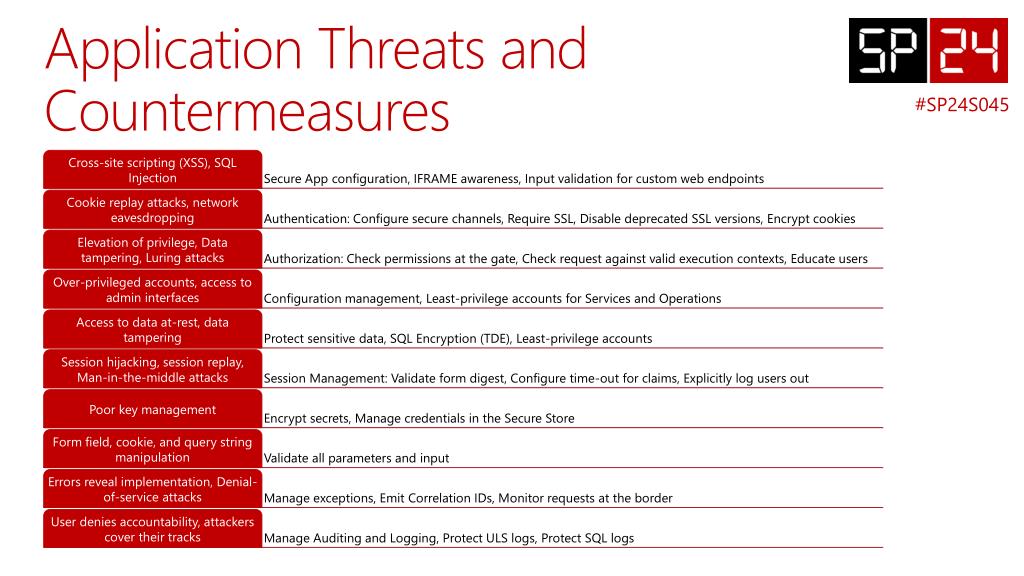 Application Threats and Countermeasures

SP 24

#SP24S045

| | |
|---|---|
| Cross-site scripting (XSS), SQL Injection | Secure App configuration, IFRAME awareness, Input validation for custom web endpoints |
| Cookie replay attacks, network eavesdropping | Authentication: Configure secure channels, Require SSL, Disable deprecated SSL versions, Encrypt cookies |
| Elevation of privilege, Data tampering, Luring attacks | Authorization: Check permissions at the gate, Check request against valid execution contexts, Educate users |
| Over-privileged accounts, access to admin interfaces | Configuration management, Least-privilege accounts for Services and Operations |
| Access to data at-rest, data tampering | Protect sensitive data, SQL Encryption (TDE), Least-privilege accounts |
| Session hijacking, session replay, Man-in-the-middle attacks | Session Management: Validate form digest, Configure time-out for claims, Explicitly log users out |
| Poor key management | Encrypt secrets, Manage credentials in the Secure Store |
| Form field, cookie, and query string manipulation | Validate all parameters and input |
| Errors reveal implementation, Denial-of-service attacks | Manage exceptions, Emit Correlation IDs, Monitor requests at the border |
| User denies accountability, attackers cover their tracks | Manage Auditing and Logging, Protect ULS logs, Protect SQL logs |